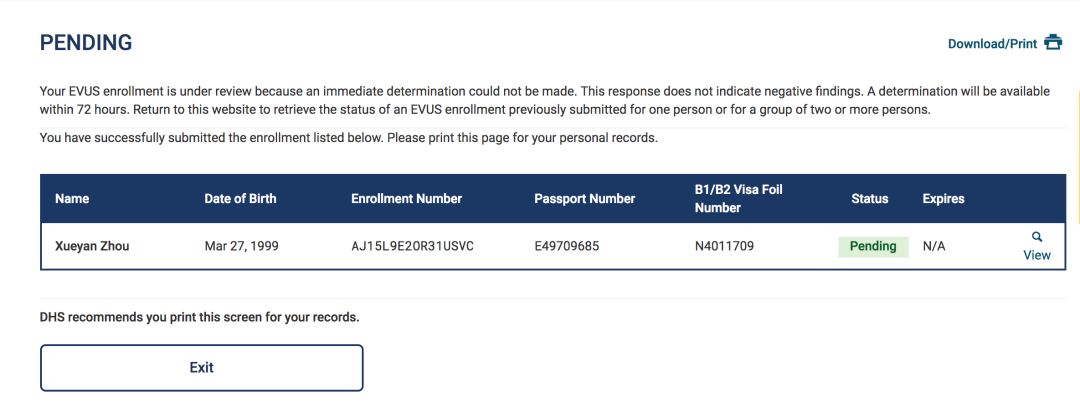 PENDING

Download/Print

Your EVUS enrollment is under review because an immediate determination could not be made. This response does not indicate negative findings. A determination will be available within 72 hours. Return to this website to retrieve the status of an EVUS enrollment previously submitted for one person or for a group of two or more persons.

You have successfully submitted the enrollment listed below. Please print this page for your personal records.

| Name | Date of Birth | Enrollment Number | Passport Number | B1/B2 Visa Foil Number | Status | Expires | |
|---|---|---|---|---|---|---|---|
| Xueyan Zhou | Mar 27, 1999 | AJ15L9E20R31USVC | E49709685 | N4011709 | Pending | N/A | View |

DHS recommends you print this screen for your records.

Exit